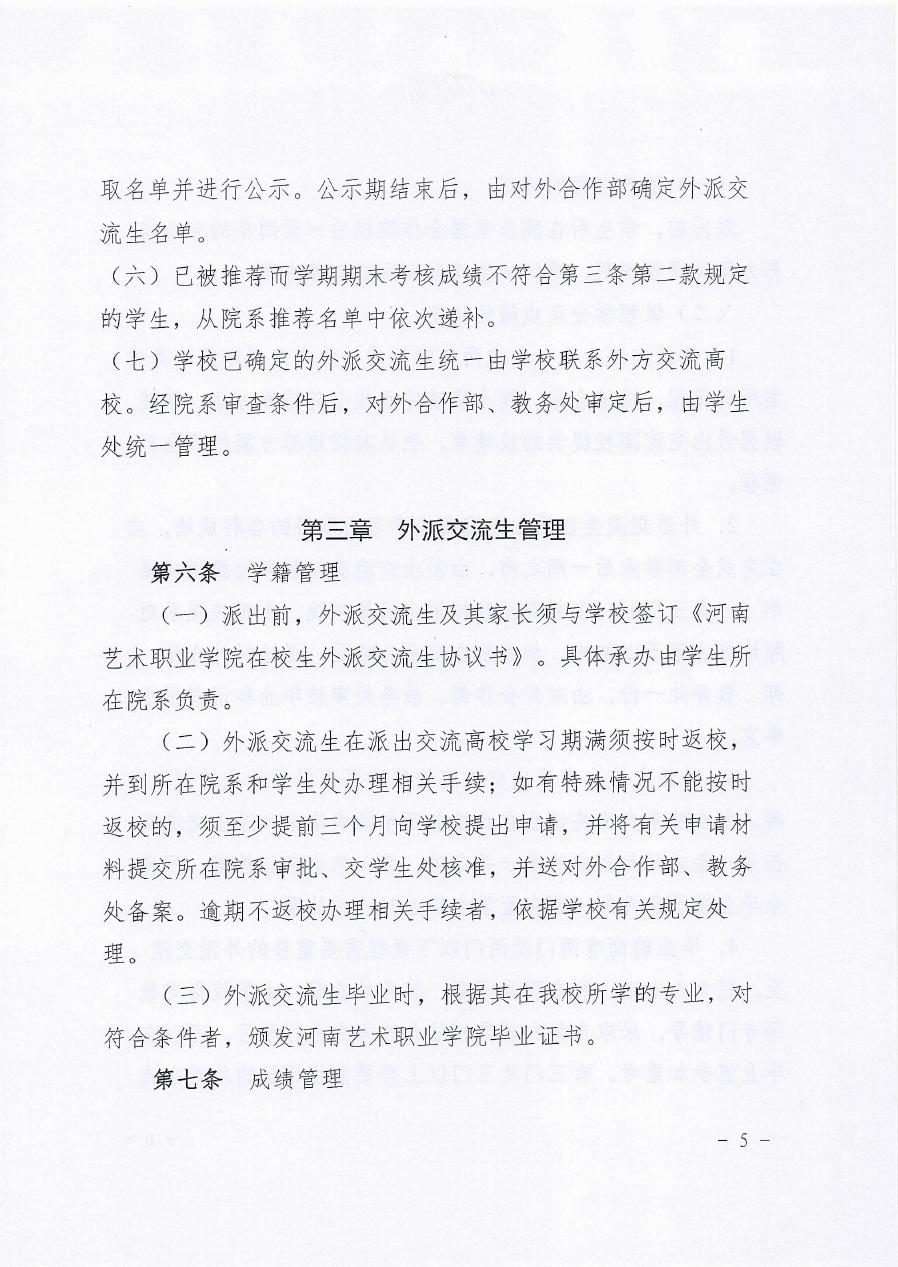 取名单并进行公示。公示期结束后，由对外合作部确定外派交流生名单。

（六）已被推荐而学期期末考核成绩不符合第三条第二款规定的学生，从院系推荐名单中依次递补。

（七）学校已确定的外派交流生统一由学校联系外方交流高校。经院系审查条件后，对外合作部、教务处审定后，由学生处统一管理。

第三章　外派交流生管理

第六条　学籍管理

（一）派出前，外派交流生及其家长须与学校签订《河南艺术职业学院在校生外派交流生协议书》。具体承办由学生所在院系负责。

（二）外派交流生在派出交流高校学习期满须按时返校，并到所在院系和学生处办理相关手续；如有特殊情况不能按时返校的，须至少提前三个月向学校提出申请，并将有关申请材料提交所在院系审批、交学生处核准，并送对外合作部、教务处备案。逾期不返校办理相关手续者，依据学校有关规定处理。

（三）外派交流生毕业时，根据其在我校所学的专业，对符合条件者，颁发河南艺术职业学院毕业证书。

第七条　成绩管理

－ 5 －